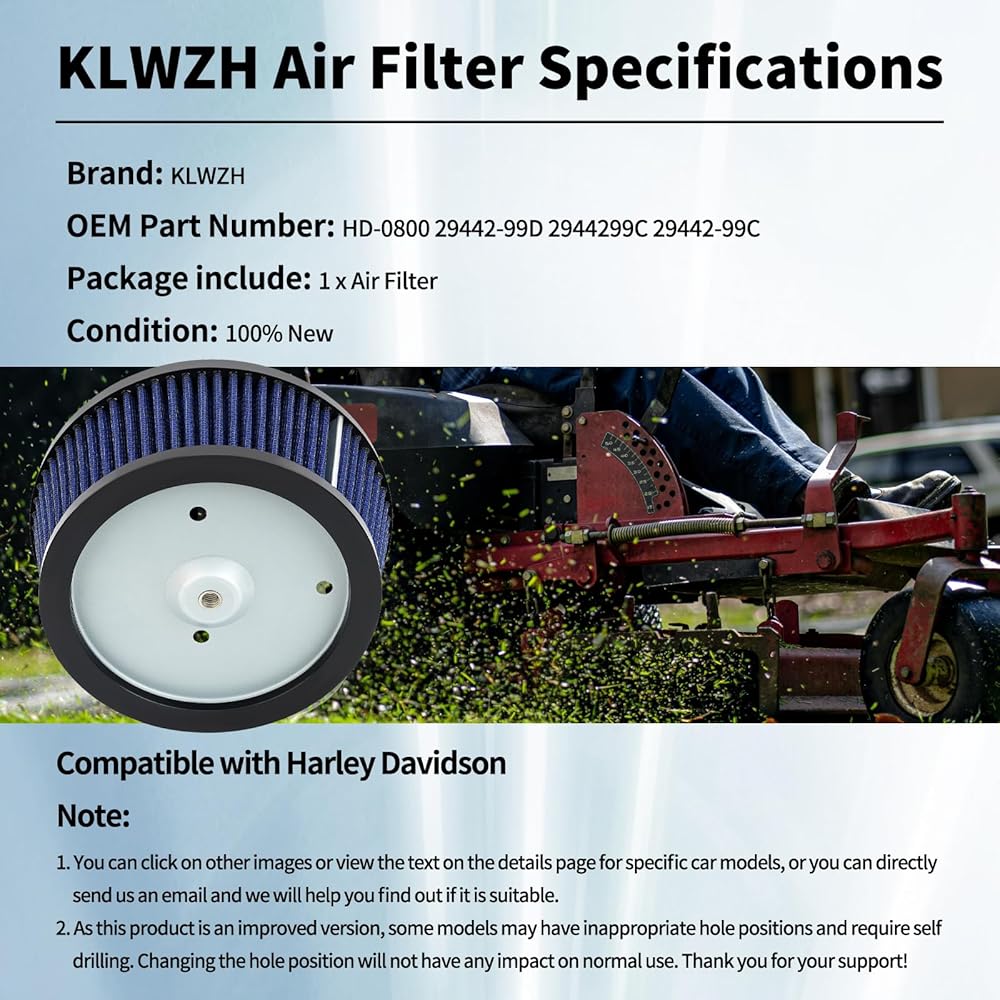 KLWZH Air Filter Specifications

Brand: KLWZH

OEM Part Number: HD-0800 29442-99D 2944299C 29442-99C

Package include: 1 x Air Filter

Condition: 100% New

Compatible with Harley Davidson

Note:

1. You can click on other images or view the text on the details page for specific car models, or you can directly send us an email and we will help you find out if it is suitable.

2. As this product is an improved version, some models may have inappropriate hole positions and require self drilling. Changing the hole position will not have any impact on normal use. Thank you for your support!